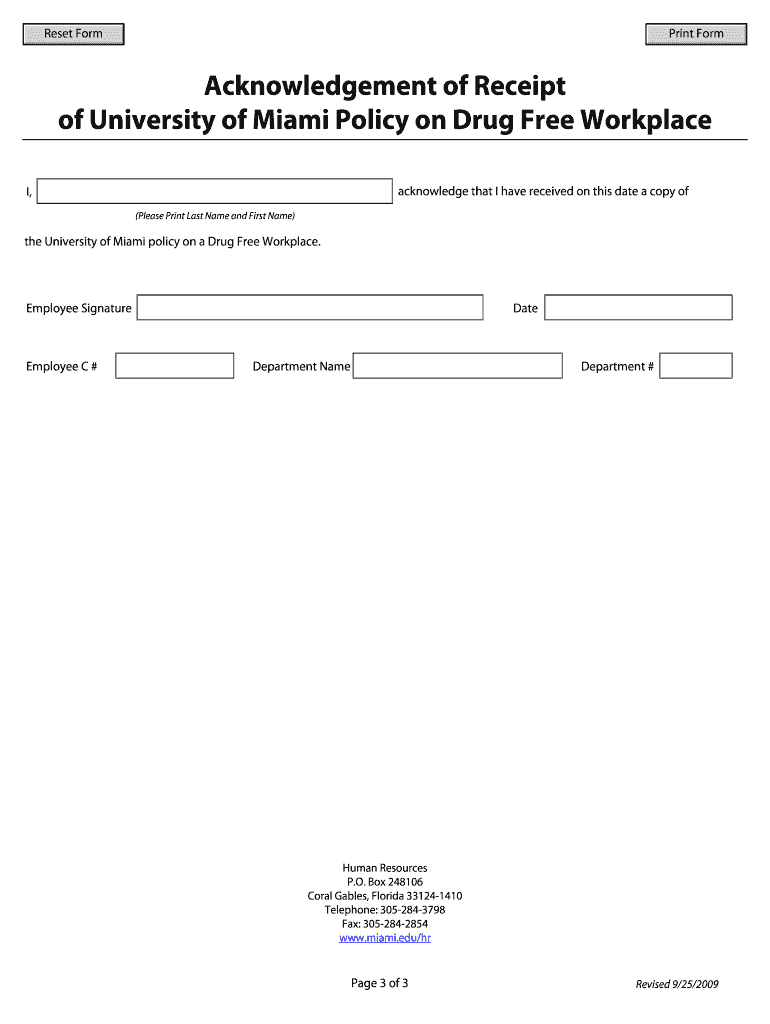 Reset Form

Print Form

Acknowledgement of Receipt
of University of Miami Policy on Drug Free Workplace

I, acknowledge that I have received on this date a copy of

(Please Print Last Name and First Name)

the University of Miami policy on a Drug Free Workplace.

Employee Signature

Date

Employee C #

Department Name

Department #

Human Resources
P.O. Box 248106
Coral Gables, Florida 33124-1410
Telephone: 305-284-3798
Fax: 305-284-2854
www.miami.edu/hr

Page 3 of 3

Revised 9/25/2009